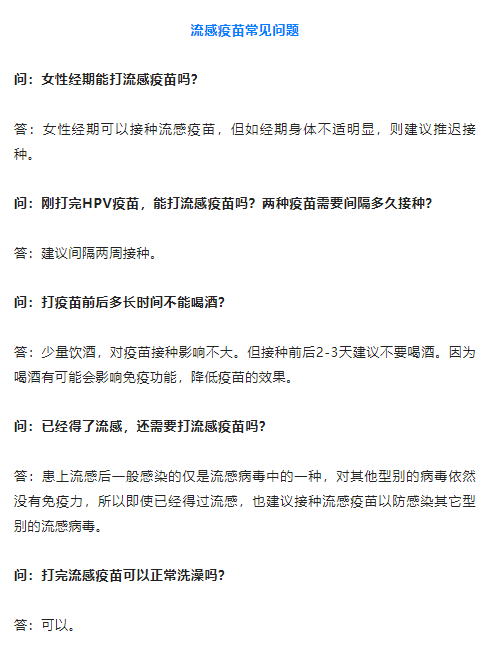 流感疫苗常见问题

问：女性经期能打流感疫苗吗？

答：女性经期可以接种流感疫苗，但如经期身体不适明显，则建议推迟接种。

问：刚打完HPV疫苗，能打流感疫苗吗？两种疫苗需要间隔多久接种？

答：建议间隔两周接种。

问：打疫苗前后多长时间不能喝酒？

答：少量饮酒，对疫苗接种影响不大。但接种前后2-3天建议不要喝酒。因为喝酒有可能会影响免疫功能，降低疫苗的效果。

问：已经得了流感，还需要打流感疫苗吗？

答：患上流感后一般感染的仅是流感病毒中的一种，对其他型别的病毒依然没有免疫力，所以即使已经得过流感，也建议接种流感疫苗以防感染其它型别的流感病毒。

问：打完流感疫苗可以正常洗澡吗？

答：可以。